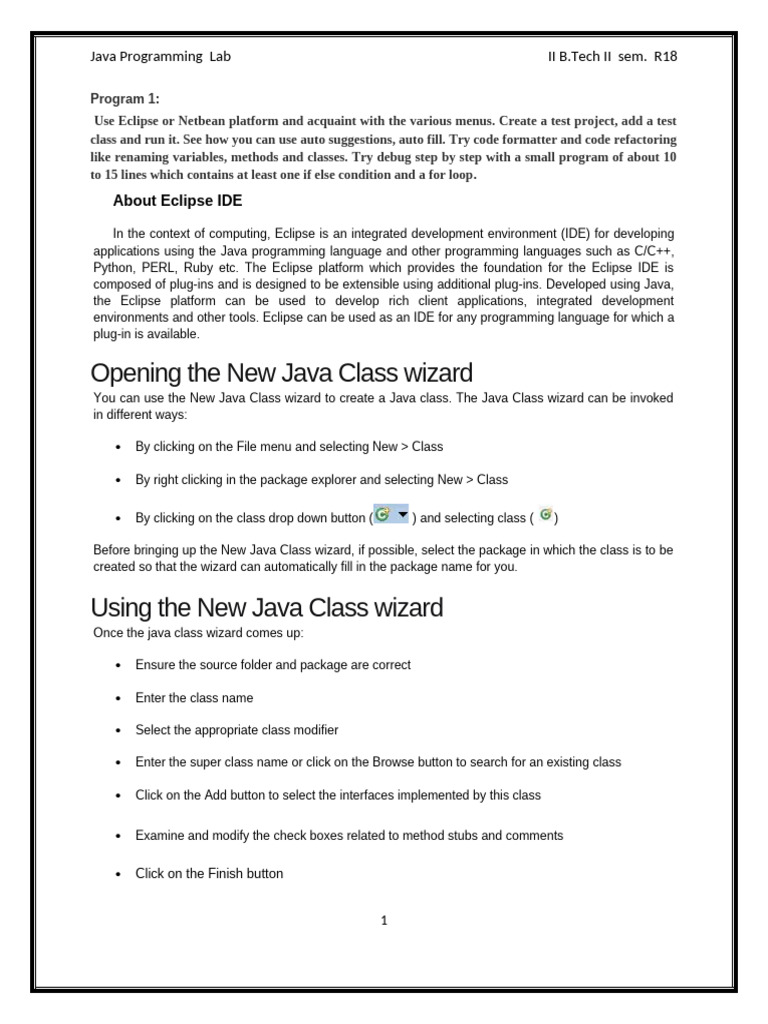 Java Programming Lab II B.Tech II sem. R18

Program 1:

Use Eclipse or Netbean platform and acquaint with the various menus. Create a test project, add a test class and run it. See how you can use auto suggestions, auto fill. Try code formatter and code refactoring like renaming variables, methods and classes. Try debug step by step with a small program of about 10 to 15 lines which contains at least one if else condition and a for loop.

About Eclipse IDE

In the context of computing, Eclipse is an integrated development environment (IDE) for developing applications using the Java programming language and other programming languages such as C/C++, Python, PERL, Ruby etc. The Eclipse platform which provides the foundation for the Eclipse IDE is composed of plug-ins and is designed to be extensible using additional plug-ins. Developed using Java, the Eclipse platform can be used to develop rich client applications, integrated development environments and other tools. Eclipse can be used as an IDE for any programming language for which a plug-in is available.

Opening the New Java Class wizard

You can use the New Java Class wizard to create a Java class. The Java Class wizard can be invoked in different ways:

• By clicking on the File menu and selecting New > Class

• By right clicking in the package explorer and selecting New > Class

• By clicking on the class drop down button ( ) and selecting class ( )

Before bringing up the New Java Class wizard, if possible, select the package in which the class is to be created so that the wizard can automatically fill in the package name for you.

Using the New Java Class wizard

Once the java class wizard comes up:

• Ensure the source folder and package are correct

• Enter the class name

• Select the appropriate class modifier

• Enter the super class name or click on the Browse button to search for an existing class

• Click on the Add button to select the interfaces implemented by this class

• Examine and modify the check boxes related to method stubs and comments

• Click on the Finish button

1